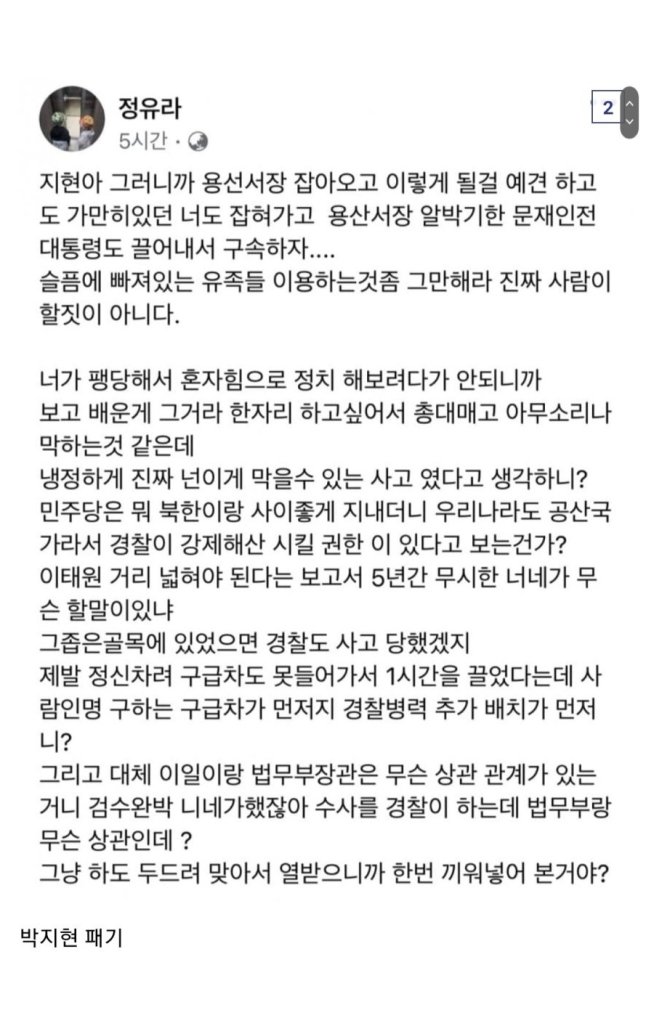 정유라
5시간 ·

2

지현아 그러니까 용선서장 잡아오고 이렇게 될걸 예견 하고도 가만히있던 너도 잡혀가고 용산서장 알박기한 문재인전 대통령도 끌어내서 구속하자....
슬픔에 빠져있는 유족들 이용하는것좀 그만해라 진짜 사람이 할짓이 아니다.

너가 팽당해서 혼자힘으로 정치 해보려다가 안되니까 보고 배운게 그거라 한자리 하고싶어서 총대매고 아무소리나 막하는것 같은데
냉정하게 진짜 넌이게 막을수 있는 사고 였다고 생각하니?
민주당은 뭐 북한이랑 사이좋게 지내더니 우리나라도 공산국가라서 경찰이 강제해산 시킬 권한 이 있다고 보는건가?
이태원 거리 넓혀야 된다는 보고서 5년간 무시한 너네가 무슨 할말이있냐
그좁은골목에 있었으면 경찰도 사고 당했겠지
제발 정신차려 구급차도 못들어가서 1시간을 끌었다는데 사람인명 구하는 구급차가 먼저지 경찰병력 추가 배치가 먼저니?
그리고 대체 이일이랑 법무부장관은 무슨 상관 관계가 있는거니 검수완박 니네가했잖아 수사를 경찰이 하는데 법무부랑 무슨 상관인데 ?
그냥 하도 두드려 맞아서 열받으니까 한번 끼워넣어 본거야?

박지현 패기